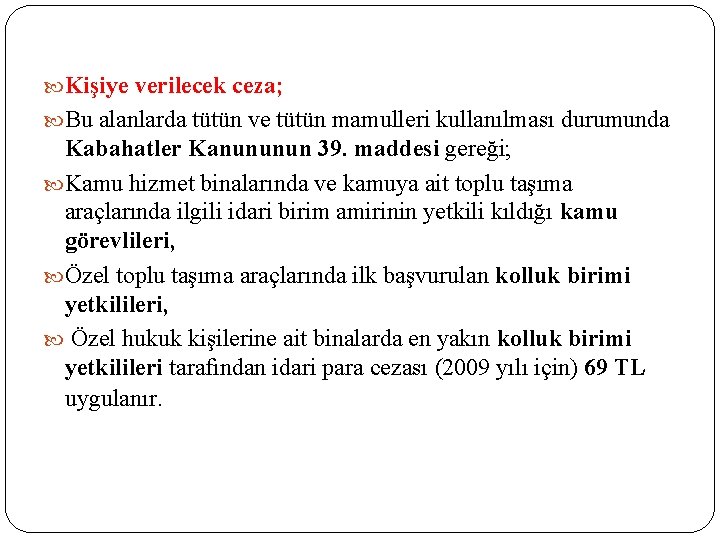 Kişiye verilecek ceza;

Bu alanlarda tütün ve tütün mamulleri kullanılması durumunda Kabahatler Kanununun 39. maddesi gereği;

Kamu hizmet binalarında ve kamuya ait toplu taşıma araçlarında ilgili idari birim amirinin yetkili kıldığı kamu görevlileri,

Özel toplu taşıma araçlarında ilk başvurulan kolluk birimi yetkilileri,

Özel hukuk kişilerine ait binalarda en yakın kolluk birimi yetkilileri tarafından idari para cezası (2009 yılı için) 69 TL uygulanır.